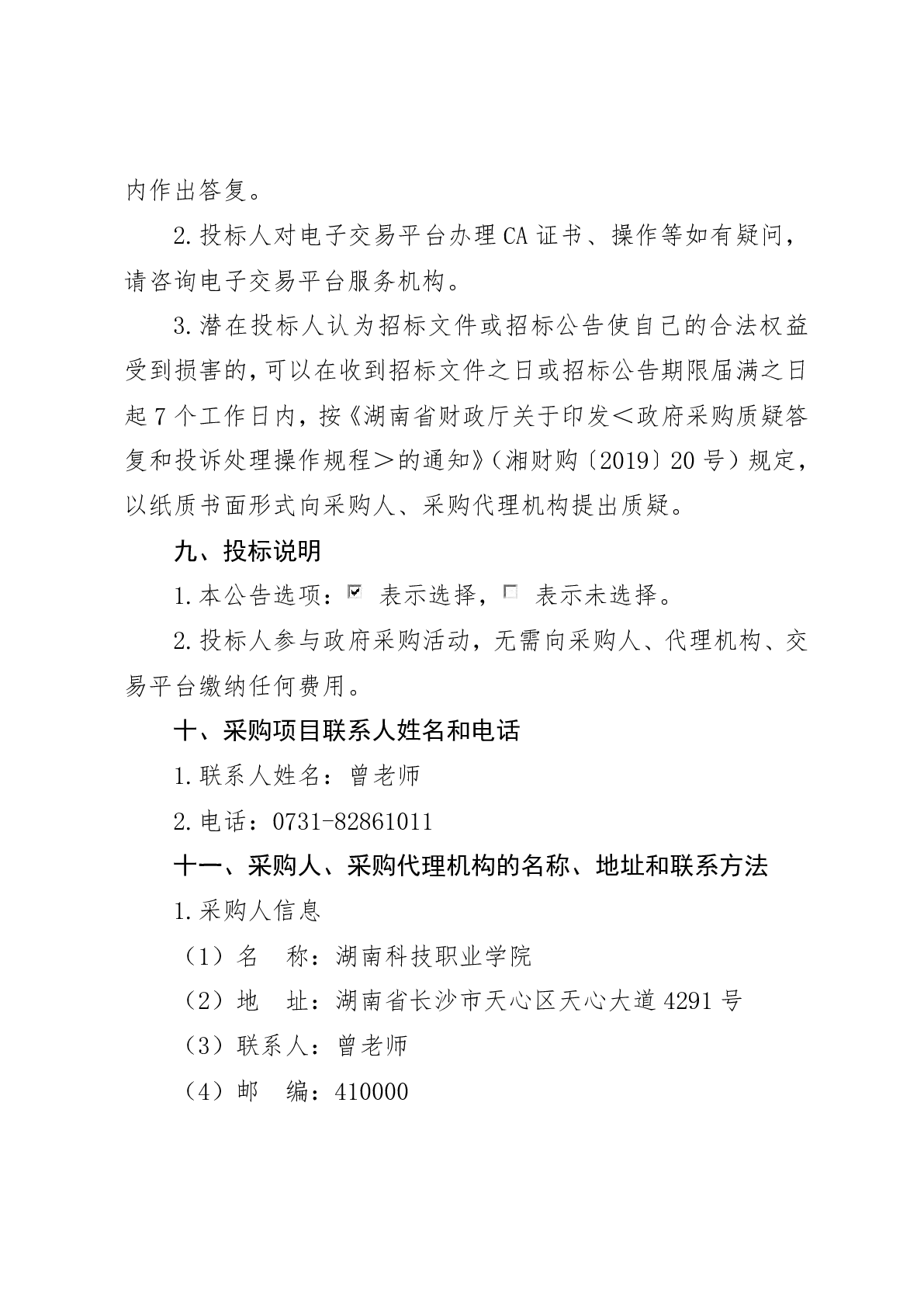 内作出答复。

2.投标人对电子交易平台办理CA证书、操作等如有疑问，请咨询电子交易平台服务机构。

3.潜在投标人认为招标文件或招标公告使自己的合法权益受到损害的，可以在收到招标文件之日或招标公告期限届满之日起7个工作日内，按《湖南省财政厅关于印发＜政府采购质疑答复和投诉处理操作规程＞的通知》（湘财购〔2019〕20号）规定，以纸质书面形式向采购人、采购代理机构提出质疑。

九、投标说明

1.本公告选项：☑ 表示选择，☐ 表示未选择。

2.投标人参与政府采购活动，无需向采购人、代理机构、交易平台缴纳任何费用。

十、采购项目联系人姓名和电话

1.联系人姓名：曾老师

2.电话：0731-82861011

十一、采购人、采购代理机构的名称、地址和联系方法

1.采购人信息

（1）名　称：湖南科技职业学院

（2）地　址：湖南省长沙市天心区天心大道4291号

（3）联系人：曾老师

（4）邮　编：410000